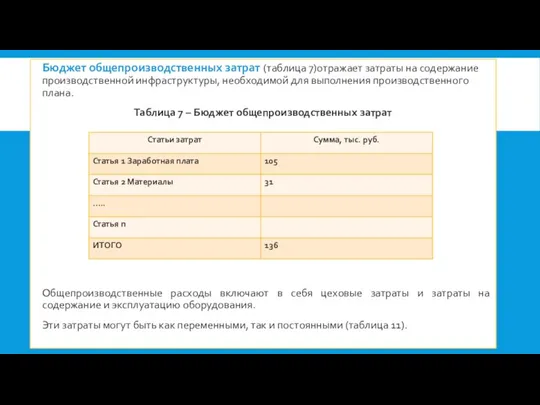 Бюджет общепроизводственных затрат (таблица 7)отражает затраты на содержание производственной инфраструктуры, необходимой для выполнения производственного плана.

Таблица 7 – Бюджет общепроизводственных затрат

| Статьи затрат | Сумма, тыс. руб. |
|---|---|
| Статья 1 Заработная плата | 105 |
| Статья 2 Материалы | 31 |
| ..... | |
| Статья n | |
| ИТОГО | 136 |

Общепроизводственные расходы включают в себя цеховые затраты и затраты на содержание и эксплуатацию оборудования.

Эти затраты могут быть как переменными, так и постоянными (таблица 11).